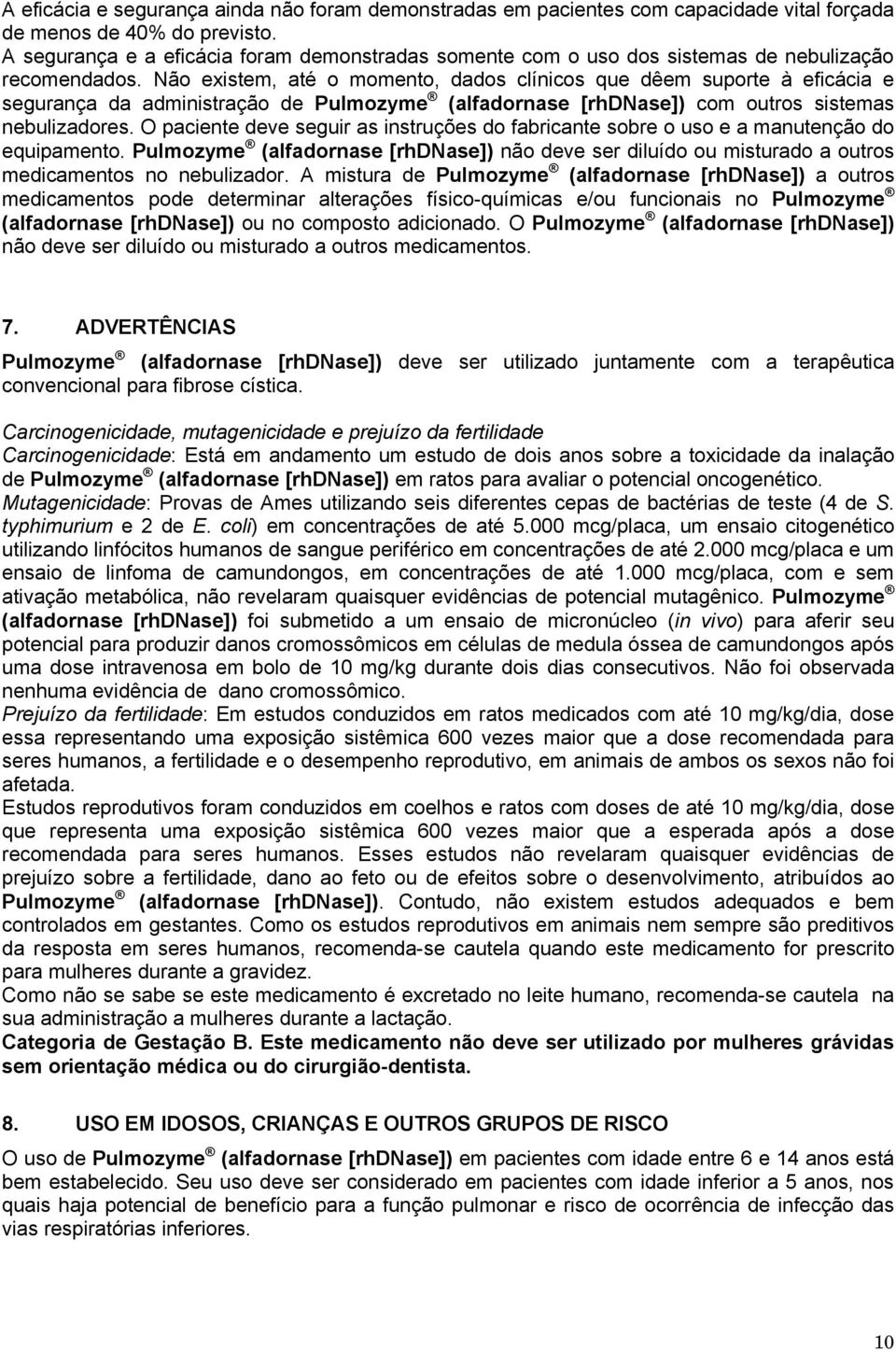 A eficácia e segurança ainda não foram demonstradas em pacientes com capacidade vital forçada de menos de 40% do previsto.
A segurança e a eficácia foram demonstradas somente com o uso dos sistemas de nebulização recomendados. Não existem, até o momento, dados clínicos que dêem suporte à eficácia e segurança da administração de Pulmozyme ® (alfadornase [rhDNase]) com outros sistemas nebulizadores. O paciente deve seguir as instruções do fabricante sobre o uso e a manutenção do equipamento. Pulmozyme ® (alfadornase [rhDNase]) não deve ser diluído ou misturado a outros medicamentos no nebulizador. A mistura de Pulmozyme ® (alfadornase [rhDNase]) a outros medicamentos pode determinar alterações físico-químicas e/ou funcionais no Pulmozyme ® (alfadornase [rhDNase]) ou no composto adicionado. O Pulmozyme ® (alfadornase [rhDNase]) não deve ser diluído ou misturado a outros medicamentos.

7. ADVERTÊNCIAS
Pulmozyme ® (alfadornase [rhDNase]) deve ser utilizado juntamente com a terapêutica convencional para fibrose cística.

Carcinogenicidade, mutagenicidade e prejuízo da fertilidade
Carcinogenicidade: Está em andamento um estudo de dois anos sobre a toxicidade da inalação de Pulmozyme ® (alfadornase [rhDNase]) em ratos para avaliar o potencial oncogenético.
Mutagenicidade: Provas de Ames utilizando seis diferentes cepas de bactérias de teste (4 de S. typhimurium e 2 de E. coli) em concentrações de até 5.000 mcg/placa, um ensaio citogenético utilizando linfócitos humanos de sangue periférico em concentrações de até 2.000 mcg/placa e um ensaio de linfoma de camundongos, em concentrações de até 1.000 mcg/placa, com e sem ativação metabólica, não revelaram quaisquer evidências de potencial mutagênico. Pulmozyme ® (alfadornase [rhDNase]) foi submetido a um ensaio de micronúcleo (in vivo) para aferir seu potencial para produzir danos cromossômicos em células de medula óssea de camundongos após uma dose intravenosa em bolo de 10 mg/kg durante dois dias consecutivos. Não foi observada nenhuma evidência de dano cromossômico.
Prejuízo da fertilidade: Em estudos conduzidos em ratos medicados com até 10 mg/kg/dia, dose essa representando uma exposição sistêmica 600 vezes maior que a dose recomendada para seres humanos, a fertilidade e o desempenho reprodutivo, em animais de ambos os sexos não foi afetada.
Estudos reprodutivos foram conduzidos em coelhos e ratos com doses de até 10 mg/kg/dia, dose que representa uma exposição sistêmica 600 vezes maior que a esperada após a dose recomendada para seres humanos. Esses estudos não revelaram quaisquer evidências de prejuízo sobre a fertilidade, dano ao feto ou de efeitos sobre o desenvolvimento, atribuídos ao Pulmozyme ® (alfadornase [rhDNase]). Contudo, não existem estudos adequados e bem controlados em gestantes. Como os estudos reprodutivos em animais nem sempre são preditivos da resposta em seres humanos, recomenda-se cautela quando este medicamento for prescrito para mulheres durante a gravidez.
Como não se sabe se este medicamento é excretado no leite humano, recomenda-se cautela na sua administração a mulheres durante a lactação.
Categoria de Gestação B. Este medicamento não deve ser utilizado por mulheres grávidas sem orientação médica ou do cirurgião-dentista.

8. USO EM IDOSOS, CRIANÇAS E OUTROS GRUPOS DE RISCO
O uso de Pulmozyme ® (alfadornase [rhDNase]) em pacientes com idade entre 6 e 14 anos está bem estabelecido. Seu uso deve ser considerado em pacientes com idade inferior a 5 anos, nos quais haja potencial de benefício para a função pulmonar e risco de ocorrência de infecção das vias respiratórias inferiores.

10